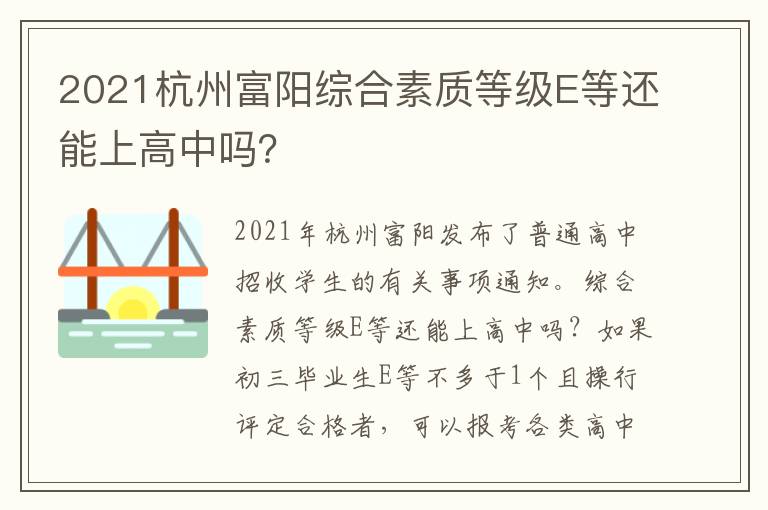 2021杭州富阳综合素质等级E等还能上高中吗?

2021年杭州富阳发布了普通高中招收学生的有关事项通知。综合素质等级E等还能上高中吗？如果初三毕业生E等不多于1个且操行评定合格者，可以报考各类高中